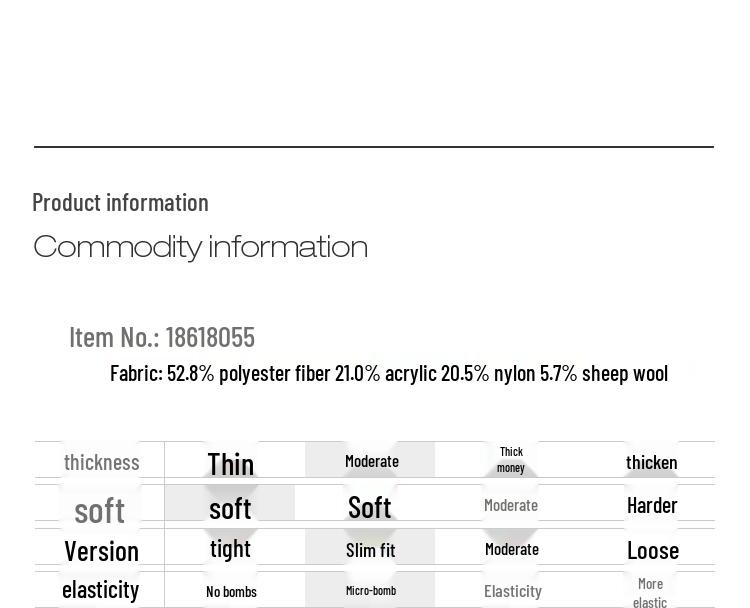 Product information

Commodity information

Item No.: 18618055

Fabric: 52.8% polyester fiber 21.0% acrylic 20.5% nylon 5.7% sheep wool

| thickness | Thin | Moderate | Thick money | thicken |
|---|---|---|---|---|
| soft | soft | Soft | Moderate | Harder |
| Version | tight | Slim fit | Moderate | Loose |
| elasticity | No bombs | Micro-bomb | Elasticity | More elastic |